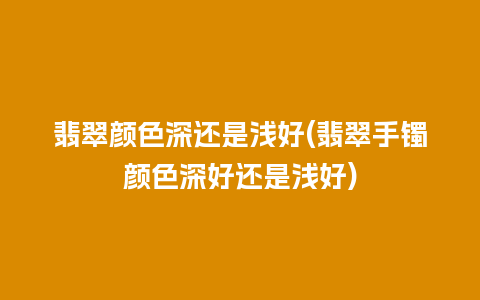 翡翠颜色深还是浅好(翡翠手镯颜色深好还是浅好)